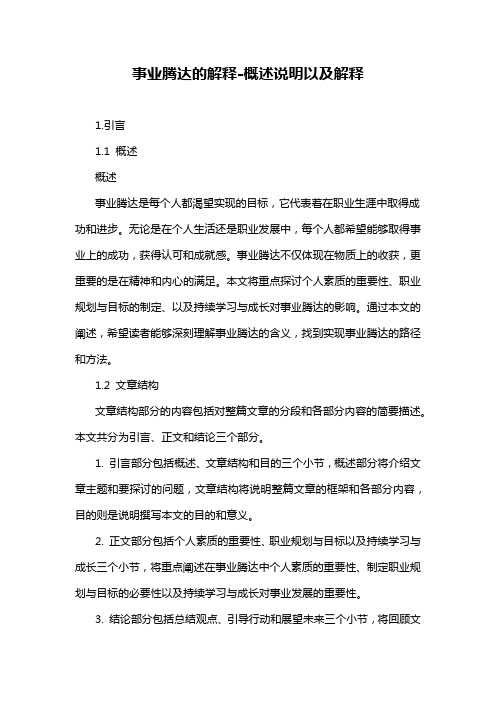 事业腾达的解释-概述说明以及解释

1.引言

1.1 概述

概述

事业腾达是每个人都渴望实现的目标，它代表着在职业生涯中取得成功和进步。无论是在个人生活还是职业发展中，每个人都希望能够取得事业上的成功，获得认可和成就感。事业腾达不仅体现在物质上的收获，更重要的是在精神和内心的满足。本文将重点探讨个人素质的重要性、职业规划与目标的制定、以及持续学习与成长对事业腾达的影响。通过本文的阐述，希望读者能够深刻理解事业腾达的含义，找到实现事业腾达的路径和方法。

1.2 文章结构

文章结构部分的内容包括对整篇文章的分段和各部分内容的简要描述。本文共分为引言、正文和结论三个部分。

1. 引言部分包括概述、文章结构和目的三个小节，概述部分将介绍文章主题和要探讨的问题，文章结构将说明整篇文章的框架和各部分内容，目的则是说明撰写本文的目的和意义。

2. 正文部分包括个人素质的重要性、职业规划与目标以及持续学习与成长三个小节，将重点阐述在事业腾达中个人素质的重要性、制定职业规划与目标的必要性以及持续学习与成长对事业发展的重要性。

3. 结论部分包括总结观点、引导行动和展望未来三个小节，将回顾文